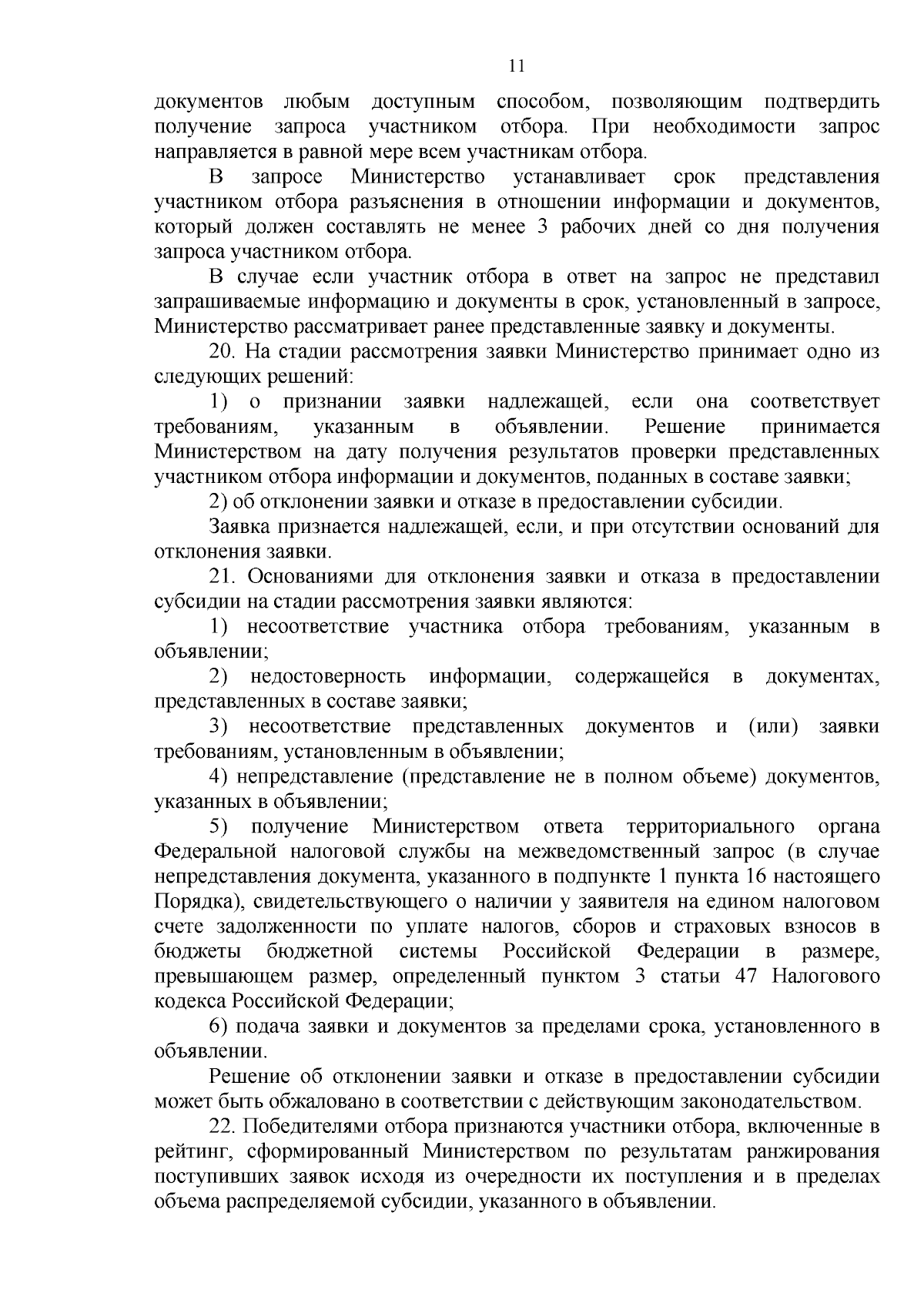 11

документов любым доступным способом, позволяющим подтвердить получение запроса участником отбора. При необходимости запрос направляется в равной мере всем участникам отбора.

В запросе Министерство устанавливает срок представления участником отбора разъяснения в отношении информации и документов, который должен составлять не менее 3 рабочих дней со дня получения запроса участником отбора.

В случае если участник отбора в ответ на запрос не представил запрашиваемые информацию и документы в срок, установленный в запросе, Министерство рассматривает ранее представленные заявку и документы.

20. На стадии рассмотрения заявки Министерство принимает одно из следующих решений:

1) о признании заявки надлежащей, если она соответствует требованиям, указанным в объявлении. Решение принимается Министерством на дату получения результатов проверки представленных участником отбора информации и документов, поданных в составе заявки;

2) об отклонении заявки и отказе в предоставлении субсидии.

Заявка признается надлежащей, если, и при отсутствии оснований для отклонения заявки.

21. Основаниями для отклонения заявки и отказа в предоставлении субсидии на стадии рассмотрения заявки являются:

1) несоответствие участника отбора требованиям, указанным в объявлении;

2) недостоверность информации, содержащейся в документах, представленных в составе заявки;

3) несоответствие представленных документов и (или) заявки требованиям, установленным в объявлении;

4) непредставление (представление не в полном объеме) документов, указанных в объявлении;

5) получение Министерством ответа территориального органа Федеральной налоговой службы на межведомственный запрос (в случае непредставления документа, указанного в подпункте 1 пункта 16 настоящего Порядка), свидетельствующего о наличии у заявителя на едином налоговом счете задолженности по уплате налогов, сборов и страховых взносов в бюджеты бюджетной системы Российской Федерации в размере, превышающем размер, определенный пунктом 3 статьи 47 Налогового кодекса Российской Федерации;

6) подача заявки и документов за пределами срока, установленного в объявлении.

Решение об отклонении заявки и отказе в предоставлении субсидии может быть обжаловано в соответствии с действующим законодательством.

22. Победителями отбора признаются участники отбора, включенные в рейтинг, сформированный Министерством по результатам ранжирования поступивших заявок исходя из очередности их поступления и в пределах объема распределяемой субсидии, указанного в объявлении.